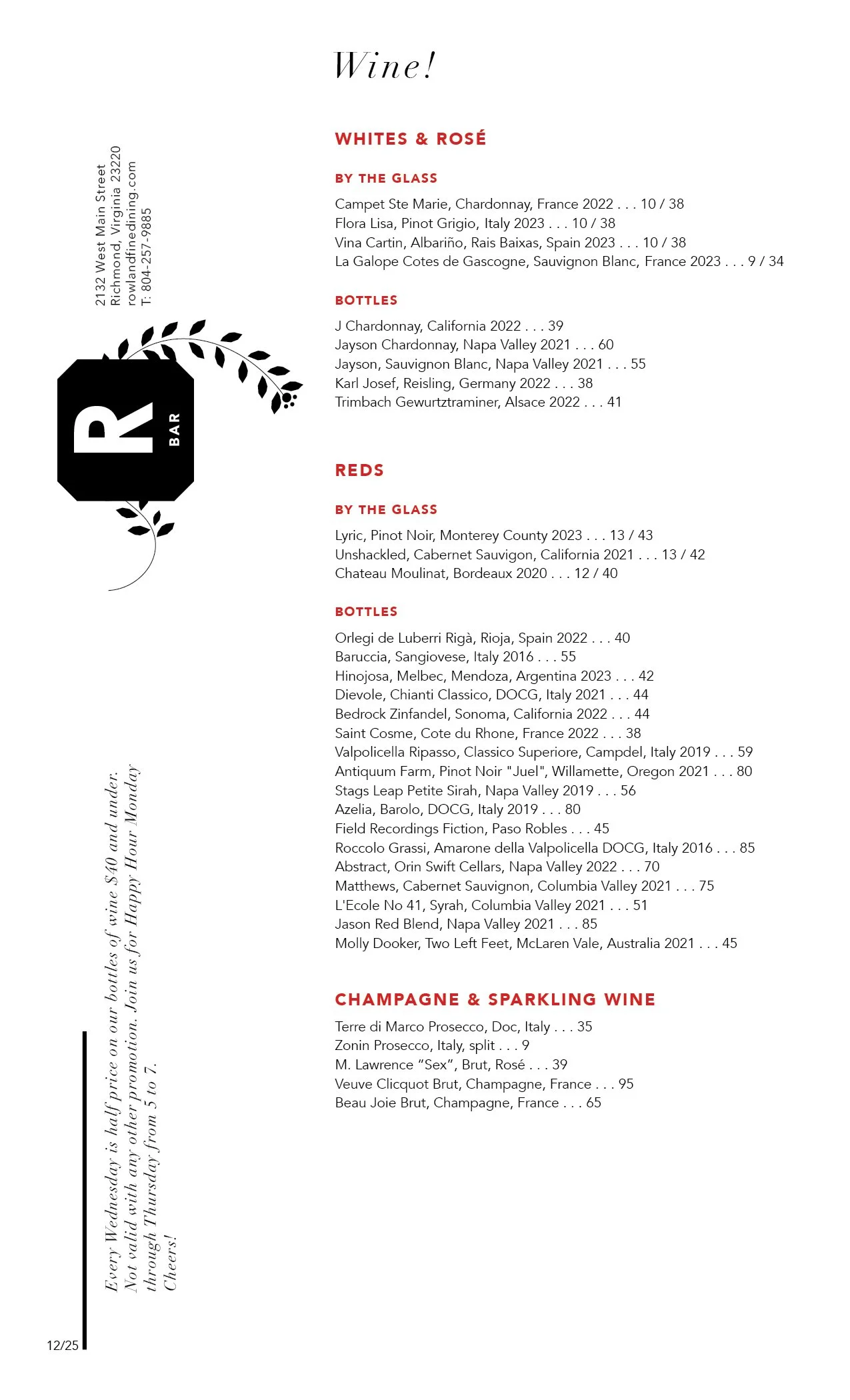 2132 West Main Street
Richmond, Virginia 23220
rowlandfinedining.com
T: 804-257-9885

R
BAR

Every Wednesday is half price on our bottles of wine $40 and under. Not valid with any other promotion. Join us for Happy Hour Monday through Thursday from 5 to 7. Cheers!

12/25

Wine!

WHITES & ROSÉ

BY THE GLASS

Campet Ste Marie, Chardonnay, France 2022 . . . 10 / 38
Flora Lisa, Pinot Grigio, Italy 2023 . . . 10 / 38
Vina Cartin, Albariño, Rais Baixas, Spain 2023 . . . 10 / 38
La Galope Cotes de Gascogne, Sauvignon Blanc, France 2023 . . . 9 / 34

BOTTLES

J Chardonnay, California 2022 . . . 39
Jayson Chardonnay, Napa Valley 2021 . . . 60
Jayson, Sauvignon Blanc, Napa Valley 2021 . . . 55
Karl Josef, Reisling, Germany 2022 . . . 38
Trimbach Gewurtztraminer, Alsace 2022 . . . 41

REDS

BY THE GLASS

Lyric, Pinot Noir, Monterey County 2023 . . . 13 / 43
Unshackled, Cabernet Sauvigon, California 2021 . . . 13 / 42
Chateau Moulinat, Bordeaux 2020 . . . 12 / 40

BOTTLES

Orlegi de Luberri Rigà, Rioja, Spain 2022 . . . 40
Baruccia, Sangiovese, Italy 2016 . . . 55
Hinojosa, Melbec, Mendoza, Argentina 2023 . . . 42
Dievole, Chianti Classico, DOCG, Italy 2021 . . . 44
Bedrock Zinfandel, Sonoma, California 2022 . . . 44
Saint Cosme, Cote du Rhone, France 2022 . . . 38
Valpolicella Ripasso, Classico Superiore, Campdel, Italy 2019 . . . 59
Antiquum Farm, Pinot Noir "Juel", Willamette, Oregon 2021 . . . 80
Stags Leap Petite Sirah, Napa Valley 2019 . . . 56
Azelia, Barolo, DOCG, Italy 2019 . . . 80
Field Recordings Fiction, Paso Robles . . . 45
Roccolo Grassi, Amarone della Valpolicella DOCG, Italy 2016 . . . 85
Abstract, Orin Swift Cellars, Napa Valley 2022 . . . 70
Matthews, Cabernet Sauvignon, Columbia Valley 2021 . . . 75
L'Ecole No 41, Syrah, Columbia Valley 2021 . . . 51
Jason Red Blend, Napa Valley 2021 . . . 85
Molly Dooker, Two Left Feet, McLaren Vale, Australia 2021 . . . 45

CHAMPAGNE & SPARKLING WINE

Terre di Marco Prosecco, Doc, Italy . . . 35
Zonin Prosecco, Italy, split . . . 9
M. Lawrence “Sex”, Brut, Rosé . . . 39
Veuve Clicquot Brut, Champagne, France . . . 95
Beau Joie Brut, Champagne, France . . . 65